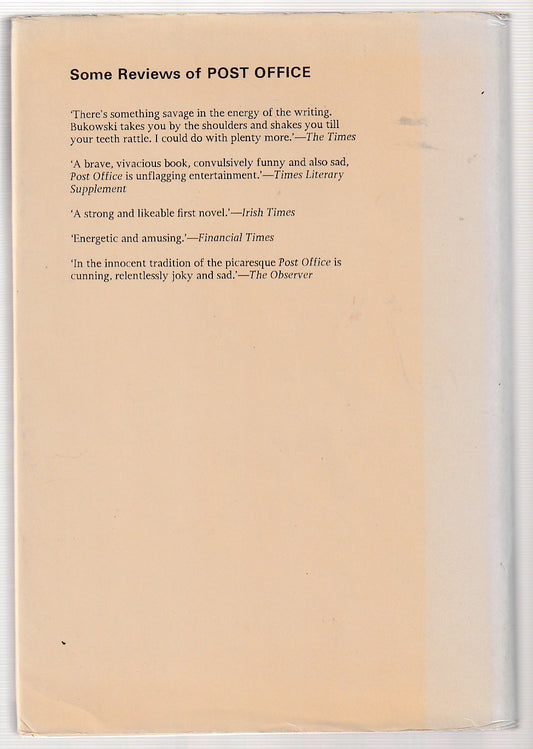 Some Reviews of POST OFFICE

'There's something savage in the energy of the writing. Bukowski takes you by the shoulders and shakes you till your teeth rattle. I could do with plenty more.'—The Times

'A brave, vivacious book, convulsively funny and also sad, Post Office is unflagging entertainment.'—Times Literary Supplement

'A strong and likeable first novel.'—Irish Times

'Energetic and amusing.'—Financial Times

'In the innocent tradition of the picaresque Post Office is cunning, relentlessly joky and sad.'—The Observer